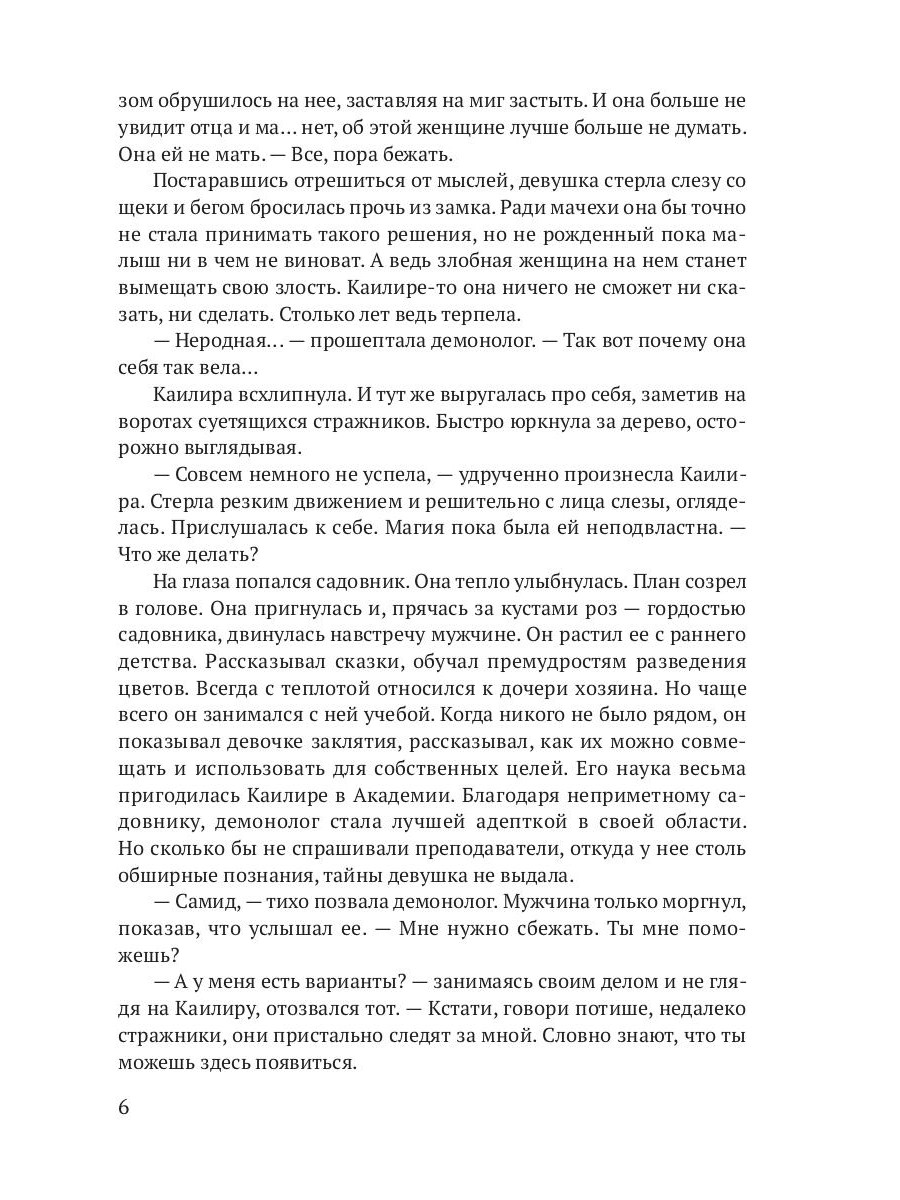 зом обрушилось на нее, заставляя на миг застыть. И она больше не увидит отца и ма… нет, об этой женщине лучше больше не думать. Она ей не мать. — Все, пора бежать.

Постаравшись отрешиться от мыслей, девушка стерла слезу со щеки и бегом бросилась прочь из замка. Ради мачехи она бы точно не стала принимать такого решения, но не рожденный пока малыш ни в чем не виноват. А ведь злобная женщина на нем станет вымещать свою злость. Каилире-то она ничего не сможет ни сказать, ни сделать. Столько лет ведь терпела.

— Неродная… — прошептала демонолог. — Так вот почему она себя так вела…

Каилира всхлипнула. И тут же выругалась про себя, заметив на воротах суетящихся стражников. Быстро юркнула за дерево, осторожно выглядывая.

— Совсем немного не успела, — удрученно произнесла Каилира. Стерла резким движением и решительно с лица слезы, огляделась. Прислушалась к себе. Магия пока была ей неподвластна. — Что же делать?

На глаза попался садовник. Она тепло улыбнулась. План созрел в голове. Она пригнулась и, прячась за кустами роз — гордостью садовника, двинулась навстречу мужчине. Он растил ее с раннего детства. Рассказывал сказки, обучал премудростям разведения цветов. Всегда с теплотой относился к дочери хозяина. Но чаще всего он занимался с ней учебой. Когда никого не было рядом, он показывал девочке заклятия, рассказывал, как их можно совмещать и использовать для собственных целей. Его наука весьма пригодилась Каилире в Академии. Благодаря неприметному садовнику, демонолог стала лучшей адепткой в своей области. Но сколько бы не спрашивали преподаватели, откуда у нее столь обширные познания, тайны девушка не выдала.

— Самид, — тихо позвала демонолог. Мужчина только моргнул, показав, что услышал ее. — Мне нужно сбежать. Ты мне поможешь?

— А у меня есть варианты? — занимаясь своим делом и не глядя на Каилиру, отозвался тот. — Кстати, говори потише, недалеко стражники, они пристально следят за мной. Словно знают, что ты можешь здесь появиться.

6